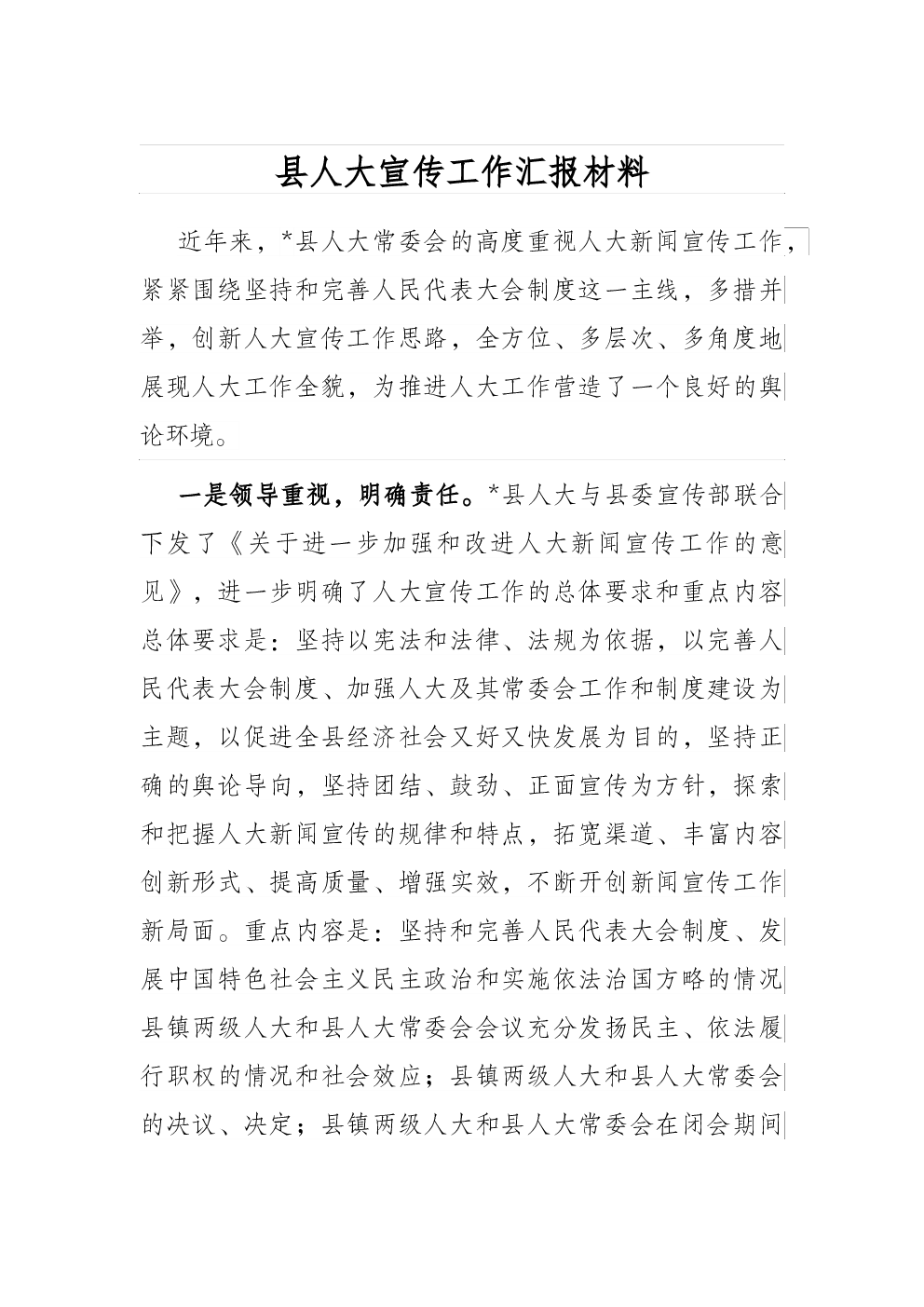 县人大宣传工作汇报材料

近年来，*县人大常委会的高度重视人大新闻宣传工作，紧紧围绕坚持和完善人民代表大会制度这一主线，多措并举，创新人大宣传工作思路，全方位、多层次、多角度地展现人大工作全貌，为推进人大工作营造了一个良好的舆论环境。

一是领导重视，明确责任。*县人大与县委宣传部联合下发了《关于进一步加强和改进人大新闻宣传工作的意见》，进一步明确了人大宣传工作的总体要求和重点内容总体要求是：坚持以宪法和法律、法规为依据，以完善人民代表大会制度、加强人大及其常委会工作和制度建设为主题，以促进全县经济社会又好又快发展为目的，坚持正确的舆论导向，坚持团结、鼓劲、正面宣传为方针，探索和把握人大新闻宣传的规律和特点，拓宽渠道、丰富内容创新形式、提高质量、增强实效，不断开创新闻宣传工作新局面。重点内容是：坚持和完善人民代表大会制度、发展中国特色社会主义民主政治和实施依法治国方略的情况县镇两级人大和县人大常委会会议充分发扬民主、依法履行职权的情况和社会效应；县镇两级人大和县人大常委会的决议、决定；县镇两级人大和县人大常委会在闭会期间